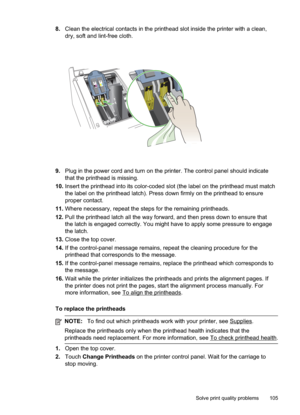 8. Clean the electrical contacts in the printhead slot inside the printer with a clean, dry, soft and lint-free cloth.

9. Plug in the power cord and turn on the printer. The control panel should indicate that the printhead is missing.
10. Insert the printhead into its color-coded slot (the label on the printhead must match the label on the printhead latch). Press down firmly on the printhead to ensure proper contact.
11. Where necessary, repeat the steps for the remaining printheads.
12. Pull the printhead latch all the way forward, and then press down to ensure that the latch is engaged correctly. You might have to apply some pressure to engage the latch.
13. Close the top cover.
14. If the control-panel message remains, repeat the cleaning procedure for the printhead that corresponds to the message.
15. If the control-panel message remains, replace the printhead which corresponds to the message.
16. Wait while the printer initializes the printheads and prints the alignment pages. If the printer does not print the pages, start the alignment process manually. For more information, see To align the printheads.

To replace the printheads

NOTE: To find out which printheads work with your printer, see Supplies.

Replace the printheads only when the printhead health indicates that the printheads need replacement. For more information, see To check printhead health.

1. Open the top cover.
2. Touch Change Printheads on the printer control panel. Wait for the carriage to stop moving.

Solve print quality problems 105